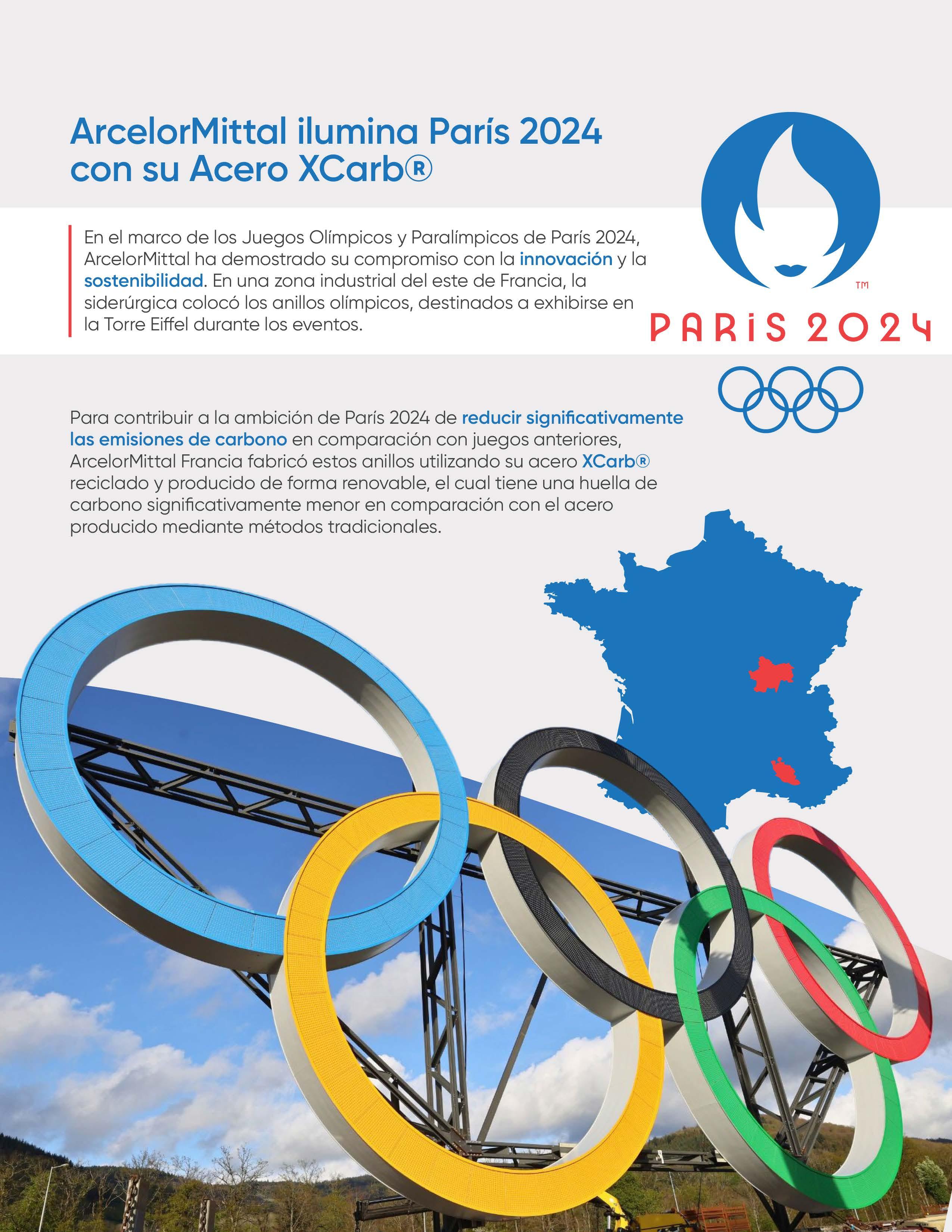 ArcelorMittal ilumina París 2024 con su Acero XCarb®

En el marco de los Juegos Olímpicos y Paralímpicos de París 2024, ArcelorMittal ha demostrado su compromiso con la innovación y la sostenibilidad. En una zona industrial del este de Francia, la siderúrgica colocó los anillos olímpicos, destinados a exhibirse en la Torre Eiffel durante los eventos.

TM
PARIS 2024

Para contribuir a la ambición de París 2024 de reducir significativamente las emisiones de carbono en comparación con juegos anteriores, ArcelorMittal Francia fabricó estos anillos utilizando su acero XCarb® reciclado y producido de forma renovable, el cual tiene una huella de carbono significativamente menor en comparación con el acero producido mediante métodos tradicionales.